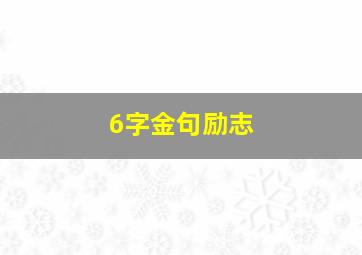 6字金句励志